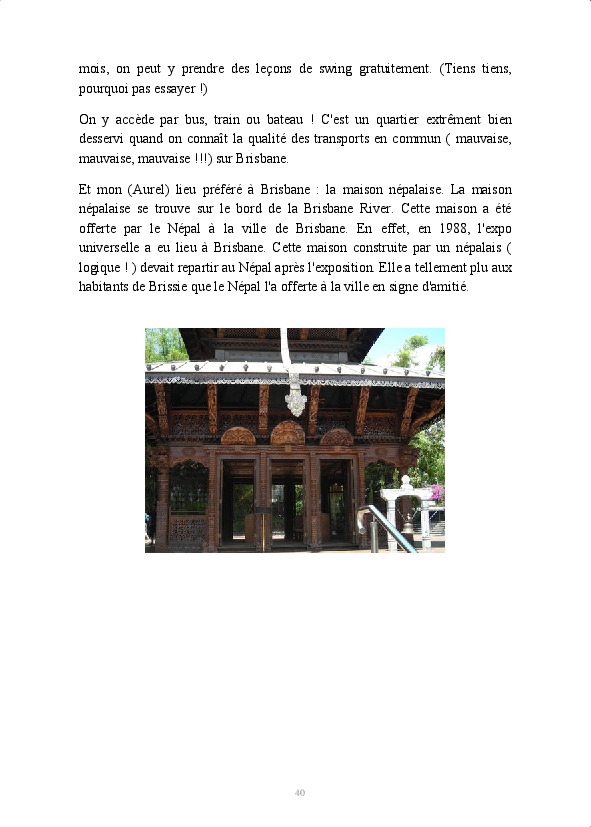 mois, on peut y prendre des leçons de swing gratuitement. (Tiens tiens, pourquoi pas essayer !)

On y accède par bus, train ou bateau ! C'est un quartier extrêment bien desservi quand on connaît la qualité des transports en commun ( mauvaise, mauvaise, mauvaise !!!) sur Brisbane.

Et mon (Aurel) lieu préféré à Brisbane : la maison népalaise. La maison népalaise se trouve sur le bord de la Brisbane River. Cette maison a été offerte par le Népal à la ville de Brisbane. En effet, en 1988, l'expo universelle a eu lieu à Brisbane. Cette maison construite par un népalais ( logique ! ) devait repartir au Népal après l'exposition. Elle a tellement plu aux habitants de Brissie que le Népal l'a offerte à la ville en signe d'amitié.

40